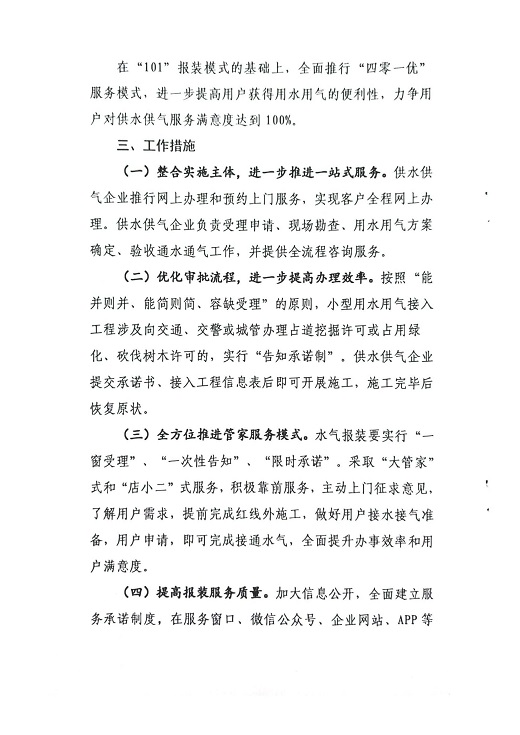 在“101”报装模式的基础上，全面推行“四零一优”服务模式，进一步提高用户获得用水用气的便利性，力争用户对供水供气服务满意度达到100%。

三、工作措施

（一）整合实施主体，进一步推进一站式服务。供水供气企业推行网上办理和预约上门服务，实现客户全程网上办理。供水供气企业负责受理申请、现场勘查、用水用气方案确定、验收通水通气工作，并提供全流程咨询服务。

（二）优化审批流程，进一步提高办理效率。按照“能并则并、能简则简、容缺受理”的原则，小型用水用气接入工程涉及向交通、交警或城管办理占道挖掘许可或占用绿化、砍伐树木许可的，实行“告知承诺制”，供水供气企业提交承诺书、接入工程信息表后即可开展施工，施工完毕后恢复原状。

（三）全方位推进管家服务模式。水气报装要实行“一窗受理”、“一次性告知”、“限时承诺”。采取“大管家”式和“店小二”式服务，积极靠前服务，主动上门征求意见，了解用户需求，提前完成红线外施工，做好用户接水接气准备，用户申请，即可完成接通水气，全面提升办事效率和用户满意度。

（四）提高报装服务质量。加大信息公开，全面建立服务承诺制度，在服务窗口、微信公众号、企业网站、APP等